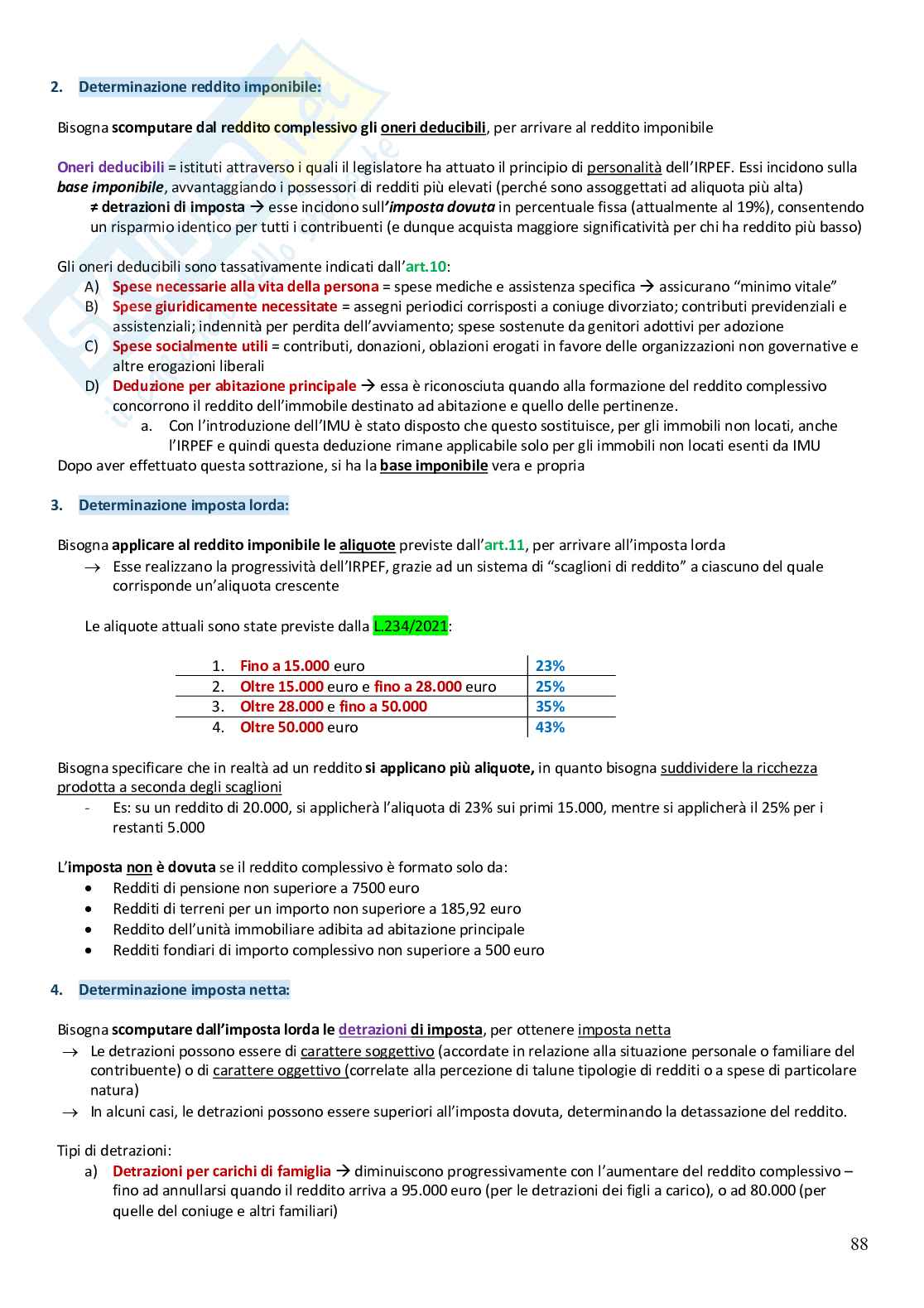 2. Determinazione reddito imponibile:

Bisogna scomputare dal reddito complessivo gli oneri deducibili, per arrivare al reddito imponibile

Oneri deducibili = istituti attraverso i quali il legislatore ha attuato il principio di personalità dell'IRPEF. Essi incidono sulla base imponibile, avvantaggiando i possessori di redditi più elevati (perché sono assoggettati ad aliquota più alta)
≠ detrazioni di imposta → esse incidono sull'imposta dovuta in percentuale fissa (attualmente al 19%), consentendo un risparmio identico per tutti i contribuenti (e dunque acquista maggiore significatività per chi ha reddito più basso)

Gli oneri deducibili sono tassativamente indicati dall'art.10:
A) Spese necessarie alla vita della persona = spese mediche e assistenza specifica → assicurano "minimo vitale"
B) Spese giuridicamente necessitate = assegni periodici corrisposti a coniuge divorziato; contributi previdenziali e assistenziali; indennità per perdita dell'avviamento; spese sostenute da genitori adottivi per adozione
C) Spese socialmente utili = contributi, donazioni, oblazioni erogati in favore delle organizzazioni non governative e altre erogazioni liberali
D) Deduzione per abitazione principale → essa è riconosciuta quando alla formazione del reddito complessivo concorrono il reddito dell'immobile destinato ad abitazione e quello delle pertinenze.
a. Con l'introduzione dell'IMU è stato disposto che questo sostituisce, per gli immobili non locati, anche l'IRPEF e quindi questa deduzione rimane applicabile solo per gli immobili non locati esenti da IMU
Dopo aver effettuato questa sottrazione, si ha la base imponibile vera e propria

3. Determinazione imposta lorda:

Bisogna applicare al reddito imponibile le aliquote previste dall'art.11, per arrivare all'imposta lorda
→ Esse realizzano la progressività dell'IRPEF, grazie ad un sistema di "scaglioni di reddito" a ciascuno del quale corrisponde un'aliquota crescente

Le aliquote attuali sono state previste dalla L.234/2021:

| | |
|---|---|
| 1. Fino a 15.000 euro | 23% |
| 2. Oltre 15.000 euro e fino a 28.000 euro | 25% |
| 3. Oltre 28.000 e fino a 50.000 | 35% |
| 4. Oltre 50.000 euro | 43% |

Bisogna specificare che in realtà ad un reddito si applicano più aliquote, in quanto bisogna suddividere la ricchezza prodotta a seconda degli scaglioni
- Es: su un reddito di 20.000, si applicherà l'aliquota di 23% sui primi 15.000, mentre si applicherà il 25% per i restanti 5.000

L'imposta non è dovuta se il reddito complessivo è formato solo da:
• Redditi di pensione non superiore a 7500 euro
• Redditi di terreni per un importo non superiore a 185,92 euro
• Reddito dell'unità immobiliare adibita ad abitazione principale
• Redditi fondiari di importo complessivo non superiore a 500 euro

4. Determinazione imposta netta:

Bisogna scomputare dall'imposta lorda le detrazioni di imposta, per ottenere imposta netta
→ Le detrazioni possono essere di carattere soggettivo (accordate in relazione alla situazione personale o familiare del contribuente) o di carattere oggettivo (correlate alla percezione di talune tipologie di redditi o a spese di particolare natura)
→ In alcuni casi, le detrazioni possono essere superiori all'imposta dovuta, determinando la detassazione del reddito.

Tipi di detrazioni:
a) Detrazioni per carichi di famiglia → diminuiscono progressivamente con l'aumentare del reddito complessivo – fino ad annullarsi quando il reddito arriva a 95.000 euro (per le detrazioni dei figli a carico), o ad 80.000 (per quelle del coniuge e altri familiari)

88